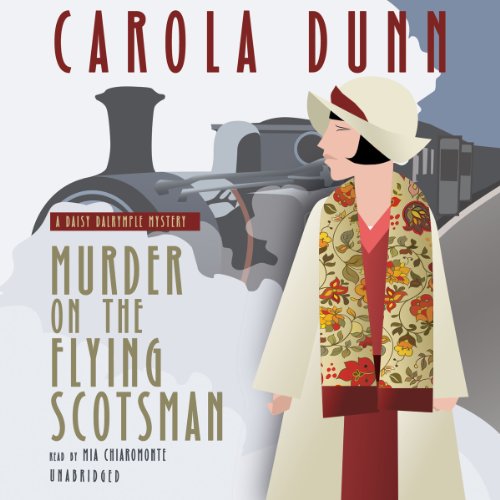 CAROLA DUNN

A DAISY DALRYMPLE MYSTERY

MURDER ON THE FLYING SCOTSMAN

READ BY MIA CHIAROMONTE
UNABRIDGED